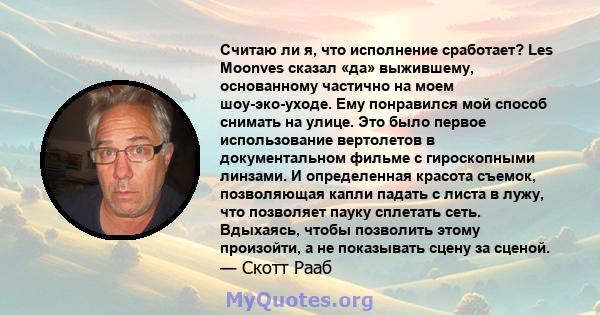 Считаю ли я, что исполнение сработает? Les Moonves сказал «да» выжившему, основанному частично на моем шоу-эко-уходе. Ему понравился мой способ снимать на улице. Это было первое использование вертолетов в документальном фильме с гироскопными линзами. И определенная красота съемок, позволяющая капли падать с листа в лужу, что позволяет пауку сплетать сеть. Вдыхаясь, чтобы позволить этому произойти, а не показывать сцену за сценой.
— Скотт Рааб

MyQuotes.org